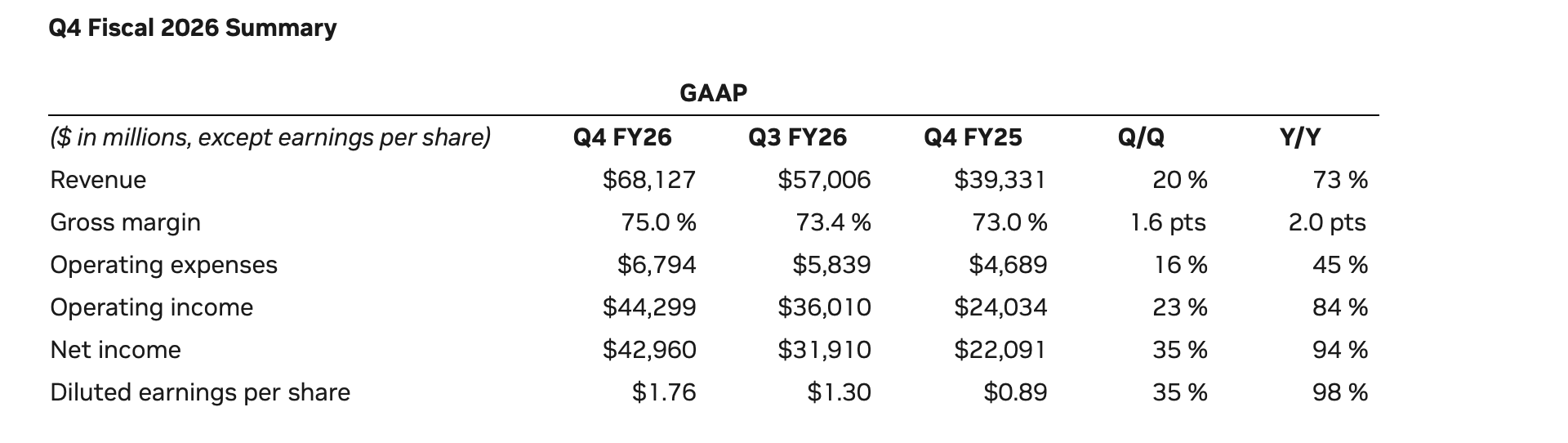 Q4 Fiscal 2026 Summary

GAAP

| ($ in millions, except earnings per share) | Q4 FY26 | Q3 FY26 | Q4 FY25 | Q/Q | Y/Y |
|---|---|---|---|---|---|
| Revenue | $68,127 | $57,006 | $39,331 | 20 % | 73 % |
| Gross margin | 75.0 % | 73.4 % | 73.0 % | 1.6 pts | 2.0 pts |
| Operating expenses | $6,794 | $5,839 | $4,689 | 16 % | 45 % |
| Operating income | $44,299 | $36,010 | $24,034 | 23 % | 84 % |
| Net income | $42,960 | $31,910 | $22,091 | 35 % | 94 % |
| Diluted earnings per share | $1.76 | $1.30 | $0.89 | 35 % | 98 % |